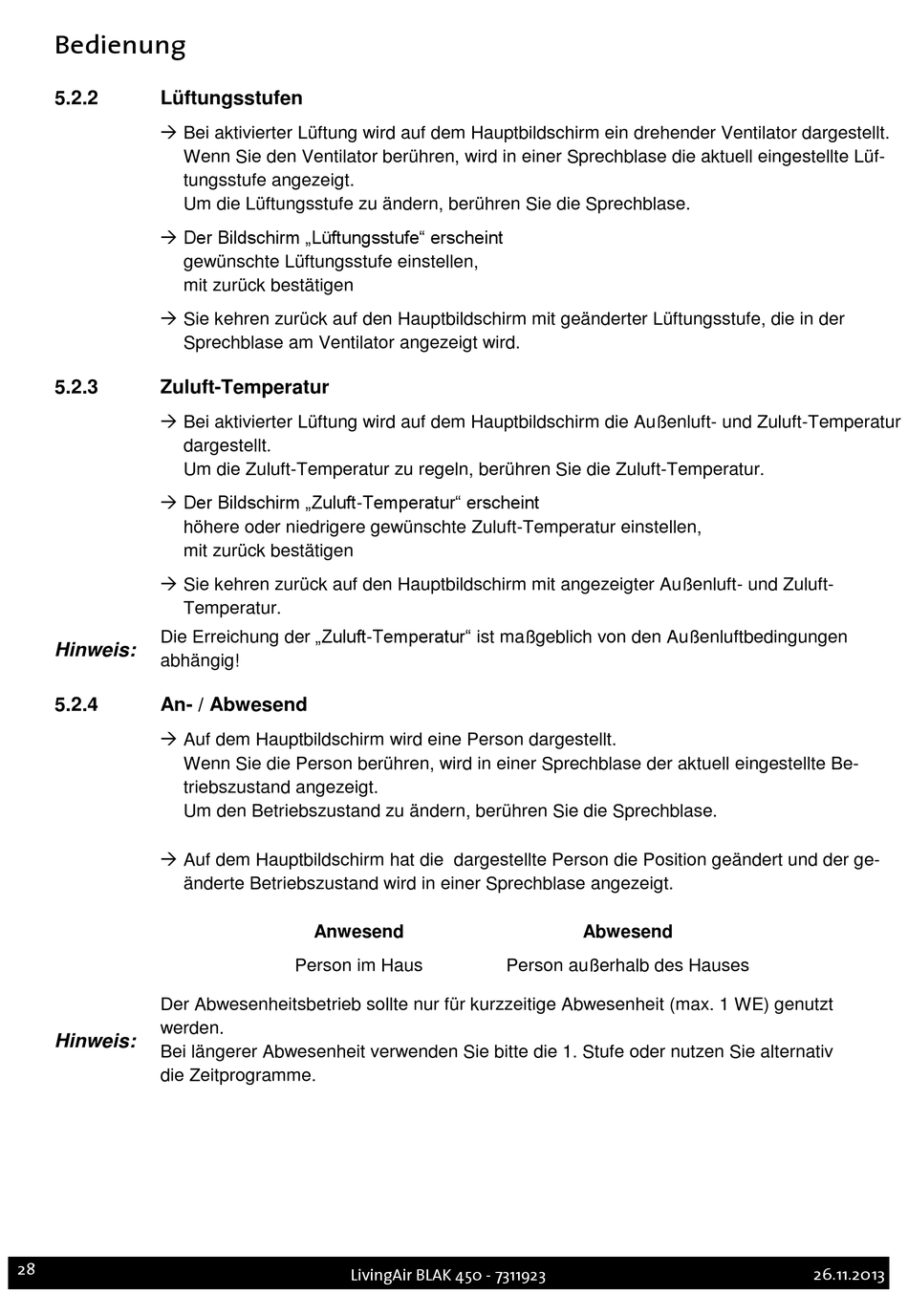 Bedienung

5.2.2 Lüftungsstufen

→ Bei aktivierter Lüftung wird auf dem Hauptbildschirm ein drehender Ventilator dargestellt. Wenn Sie den Ventilator berühren, wird in einer Sprechblase die aktuell eingestellte Lüftungsstufe angezeigt.
Um die Lüftungsstufe zu ändern, berühren Sie die Sprechblase.

→ Der Bildschirm „Lüftungsstufe“ erscheint
gewünschte Lüftungsstufe einstellen,
mit zurück bestätigen

→ Sie kehren zurück auf den Hauptbildschirm mit geänderter Lüftungsstufe, die in der Sprechblase am Ventilator angezeigt wird.

5.2.3 Zuluft-Temperatur

→ Bei aktivierter Lüftung wird auf dem Hauptbildschirm die Außenluft- und Zuluft-Temperatur dargestellt.
Um die Zuluft-Temperatur zu regeln, berühren Sie die Zuluft-Temperatur.

→ Der Bildschirm „Zuluft-Temperatur“ erscheint
höhere oder niedrigere gewünschte Zuluft-Temperatur einstellen,
mit zurück bestätigen

→ Sie kehren zurück auf den Hauptbildschirm mit angezeigter Außenluft- und Zuluft-Temperatur.

Hinweis: Die Erreichung der „Zuluft-Temperatur“ ist maßgeblich von den Außenluftbedingungen abhängig!

5.2.4 An- / Abwesend

→ Auf dem Hauptbildschirm wird eine Person dargestellt.
Wenn Sie die Person berühren, wird in einer Sprechblase der aktuell eingestellte Betriebszustand angezeigt.
Um den Betriebszustand zu ändern, berühren Sie die Sprechblase.

→ Auf dem Hauptbildschirm hat die dargestellte Person die Position geändert und der geänderte Betriebszustand wird in einer Sprechblase angezeigt.

| Anwesend | Abwesend |
|---|---|
| Person im Haus | Person außerhalb des Hauses |

Hinweis: Der Abwesenheitsbetrieb sollte nur für kurzzeitige Abwesenheit (max. 1 WE) genutzt werden.
Bei längerer Abwesenheit verwenden Sie bitte die 1. Stufe oder nutzen Sie alternativ die Zeitprogramme.

28 LivingAir BLAK 450 - 7311923 26.11.2013